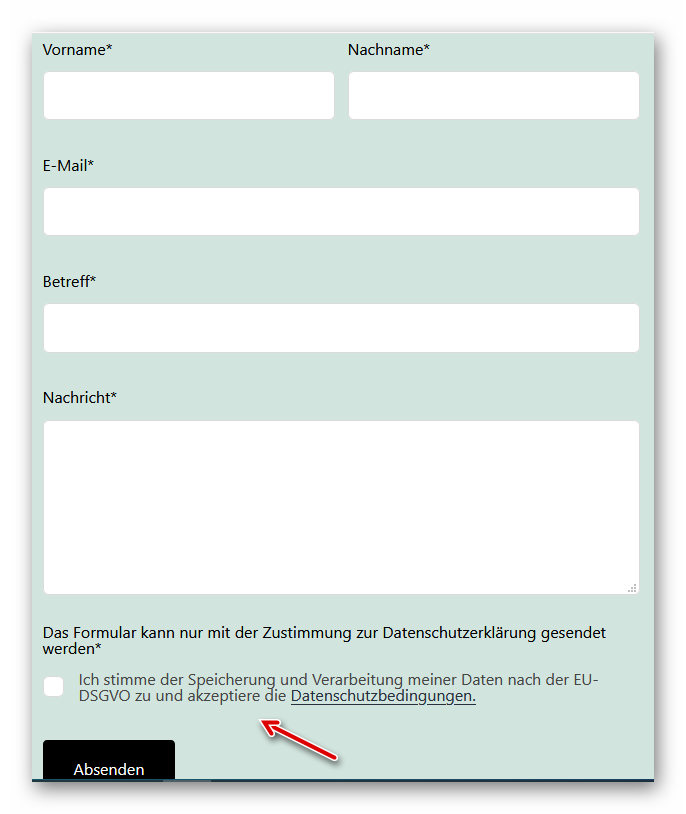 Vorname*

Nachname*

E-Mail*

Betreff*

Nachricht*

Das Formular kann nur mit der Zustimmung zur Datenschutzerklärung gesendet werden*

Ich stimme der Speicherung und Verarbeitung meiner Daten nach der EU-DSGVO zu und akzeptiere die Datenschutzbedingungen.

Absenden